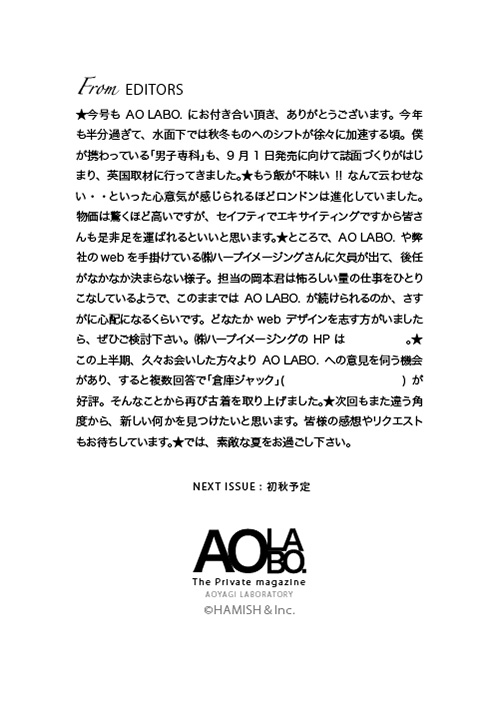 From EDITORS

★今号も AO LABO. にお付き合い頂き、ありがとうございます。今年も半分過ぎて、水面下では秋冬ものへのシフトが徐々に加速する頃。僕が携わっている「男子専科」も、9月1日発売に向けて誌面づくりがはじまり、英国取材に行ってきました。★もう飯が不味い !! なんて云わせない・・といった心意気が感じられるほどロンドンは進化していました。物価は驚くほど高いですが、セイフティでエキサイティングですから皆さんも是非足を運ばれるといいと思います。★ところで、AO LABO. や弊社の web を手掛けている㈱ハーブイメージングさんに欠員が出て、後任がなかなか決まらない様子。担当の岡本君は怖ろしい量の仕事をひとりこなしているようで、このままでは AO LABO. が続けられるのか、さすがに心配になるくらいです。どなたか web デザインを志す方がいましたら、ぜひご検討下さい。㈱ハーブイメージングの HP は 。★この上半期、久々お会いした方々より AO LABO. への意見を伺う機会があり、すると複数回答で「倉庫ジャック」( ) が好評。そんなことから再び古着を取り上げました。★次回もまた違う角度から、新しい何かを見つけたいと思います。皆様の感想やリクエストもお待ちしています。★では、素敵な夏をお過ごし下さい。

NEXT ISSUE : 初秋予定

AO LABO.
The Private magazine
AOYAGI LABORATORY
©HAMISH & Inc.